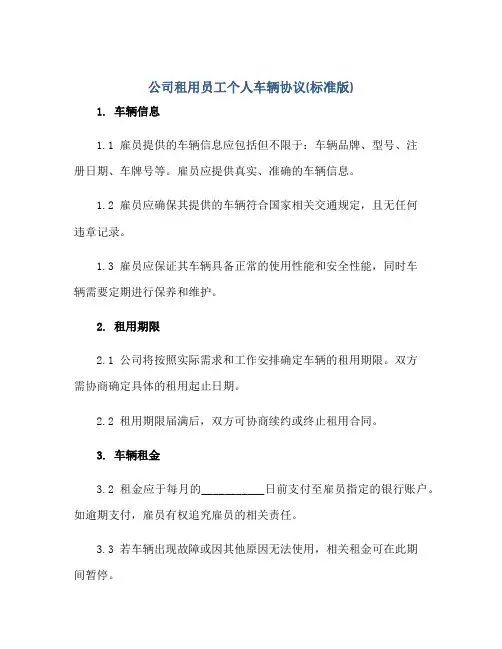 公司租用员工个人车辆协议(标准版)

1. 车辆信息

1.1 雇员提供的车辆信息应包括但不限于：车辆品牌、型号、注册日期、车牌号等。雇员应提供真实、准确的车辆信息。

1.2 雇员应确保其提供的车辆符合国家相关交通规定，且无任何违章记录。

1.3 雇员应保证其车辆具备正常的使用性能和安全性能，同时车辆需要定期进行保养和维护。

2. 租用期限

2.1 公司将按照实际需求和工作安排确定车辆的租用期限。双方需协商确定具体的租用起止日期。

2.2 租用期限届满后，双方可协商续约或终止租用合同。

3. 车辆租金

3.2 租金应于每月的__________日前支付至雇员指定的银行账户。如逾期支付，雇员有权追究雇员的相关责任。

3.3 若车辆出现故障或因其他原因无法使用，相关租金可在此期间暂停。